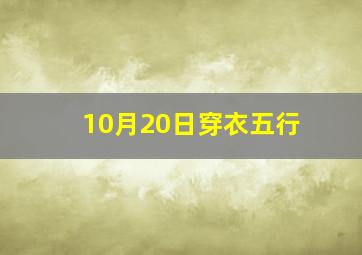 10月20日穿衣五行